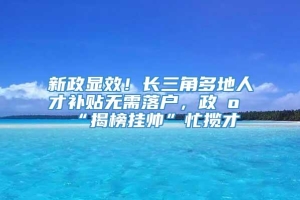 新政显效！长三角多地人才补贴无需落户，政 o “揭榜挂帅”忙揽才